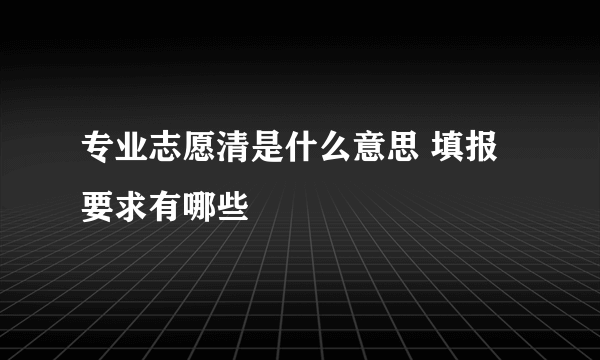 专业志愿清是什么意思 填报要求有哪些